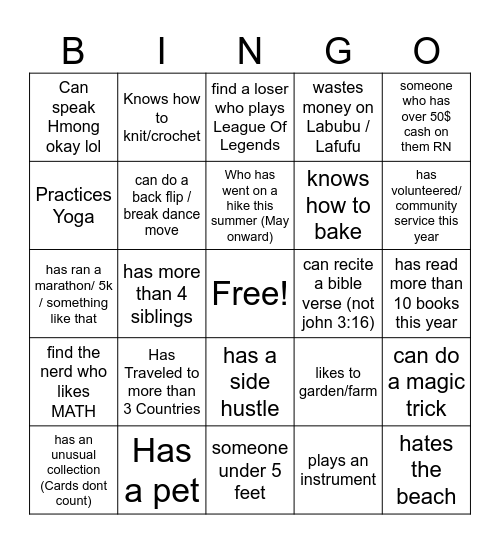 | B | I | N | G | O |
|---|---|---|---|---|
| Can speak Hmong okay lol | Knows how to knit/crochet | find a loser who plays League Of Legends | wastes money on Labubu / Lafufu | someone who has over 50$ cash on them RN |
| Practices Yoga | can do a back flip / break dance move | Who has went on a hike this summer (May onward) | knows how to bake | has volunteered/ community service this year |
| has ran a marathon/ 5k / something like that | has more than 4 siblings | Free! | can recite a bible verse (not john 3:16) | has read more than 10 books this year |
| find the nerd who likes MATH | Has Traveled to more than 3 Countries | has a side hustle | likes to garden/farm | can do a magic trick |
| has an unusual collection (Cards dont count) | Has a pet | someone under 5 feet | plays an instrument | hates the beach |